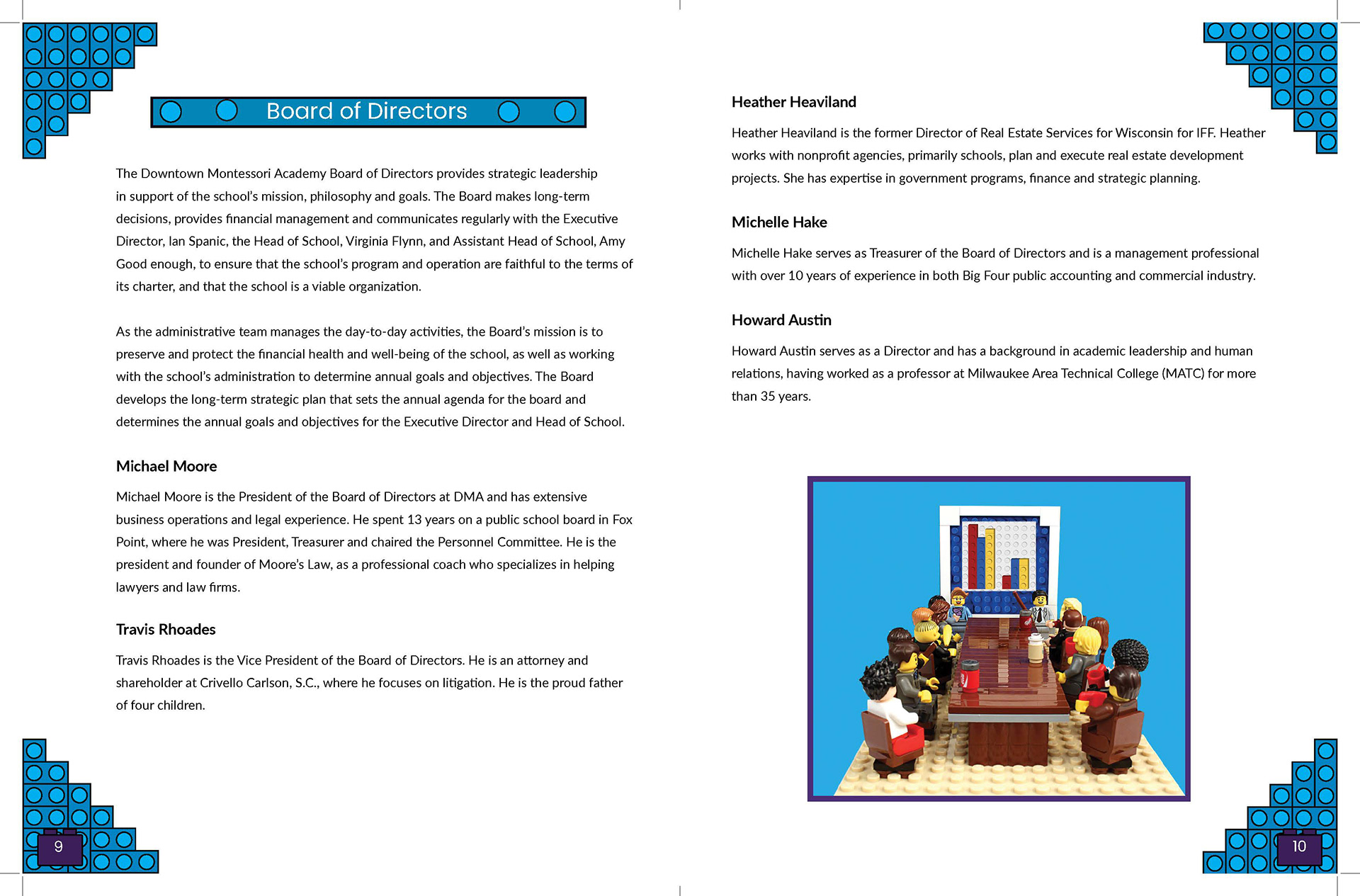 Board of Directors

The Downtown Montessori Academy Board of Directors provides strategic leadership in support of the school's mission, philosophy and goals. The Board makes long-term decisions, provides financial management and communicates regularly with the Executive Director, Ian Spanic, the Head of School, Virginia Flynn, and Assistant Head of School, Amy Good enough, to ensure that the school's program and operation are faithful to the terms of its charter, and that the school is a viable organization.

As the administrative team manages the day-to-day activities, the Board's mission is to preserve and protect the financial health and well-being of the school, as well as working with the school's administration to determine annual goals and objectives. The Board develops the long-term strategic plan that sets the annual agenda for the board and determines the annual goals and objectives for the Executive Director and Head of School.

Michael Moore

Michael Moore is the President of the Board of Directors at DMA and has extensive business operations and legal experience. He spent 13 years on a public school board in Fox Point, where he was President, Treasurer and chaired the Personnel Committee. He is the president and founder of Moore's Law, as a professional coach who specializes in helping lawyers and law firms.

Travis Rhoades

Travis Rhoades is the Vice President of the Board of Directors. He is an attorney and shareholder at Crivello Carlson, S.C., where he focuses on litigation. He is the proud father of four children.

9

Heather Heaviland

Heather Heaviland is the former Director of Real Estate Services for Wisconsin for IFF. Heather works with nonprofit agencies, primarily schools, plan and execute real estate development projects. She has expertise in government programs, finance and strategic planning.

Michelle Hake

Michelle Hake serves as Treasurer of the Board of Directors and is a management professional with over 10 years of experience in both Big Four public accounting and commercial industry.

Howard Austin

Howard Austin serves as a Director and has a background in academic leadership and human relations, having worked as a professor at Milwaukee Area Technical College (MATC) for more than 35 years.

10